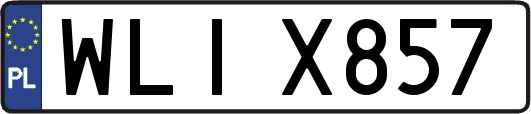 PL
WLI X857